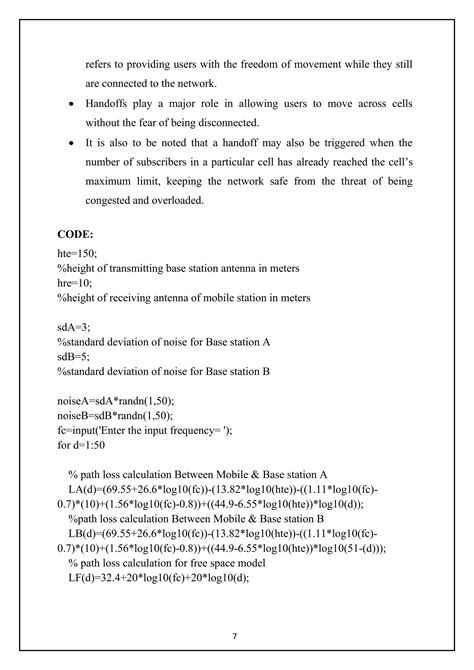 refers to providing users with the freedom of movement while they still are connected to the network.

• Handoffs play a major role in allowing users to move across cells without the fear of being disconnected.

• It is also to be noted that a handoff may also be triggered when the number of subscribers in a particular cell has already reached the cell's maximum limit, keeping the network safe from the threat of being congested and overloaded.

CODE:
hte=150;
%height of transmitting base station antenna in meters
hre=10;
%height of receiving antenna of mobile station in meters

sdA=3;
%standard deviation of noise for Base station A
sdB=5;
%standard deviation of noise for Base station B

noiseA=sdA*randn(1,50);
noiseB=sdB*randn(1,50);
fc=input('Enter the input frequency= ');
for d=1:50

% path loss calculation Between Mobile & Base station A
LA(d)=(69.55+26.6*log10(fc))-(13.82*log10(hte))-((1.11*log10(fc)-0.7)*(10)+(1.56*log10(fc)-0.8))+((44.9-6.55*log10(hte))*log10(d));
%path loss calculation Between Mobile & Base station B
LB(d)=(69.55+26.6*log10(fc))-(13.82*log10(hte))-((1.11*log10(fc)-0.7)*(10)+(1.56*log10(fc)-0.8))+((44.9-6.55*log10(hte))*log10(51-(d)));
% path loss calculation for free space model
LF(d)=32.4+20*log10(fc)+20*log10(d);

7